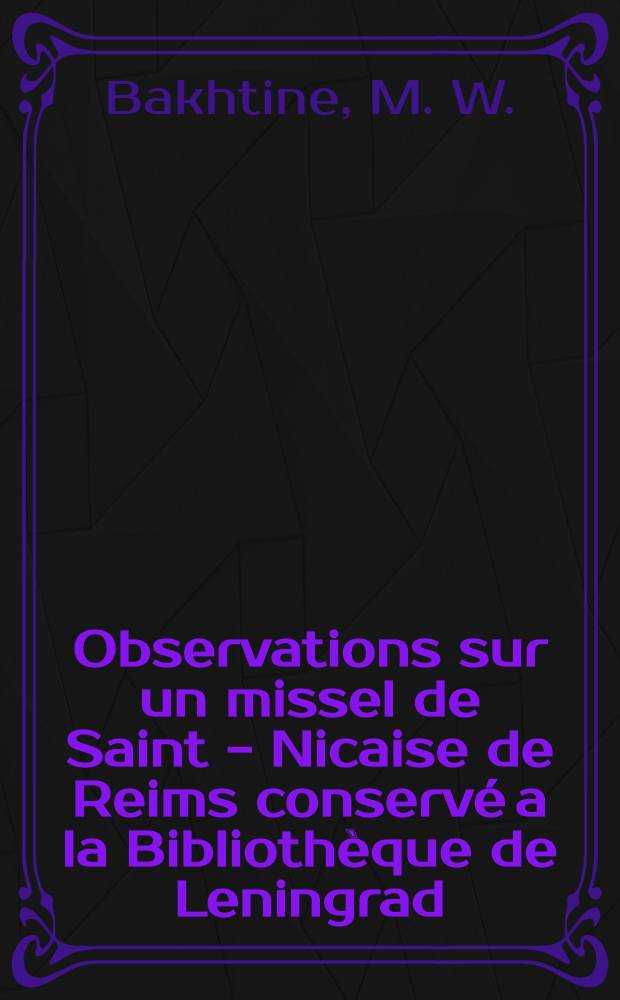 Bakhtine, M. W.

Observations sur un missel de Saint - Nicaise de Reims conservé a la Bibliothèque de Leningrad